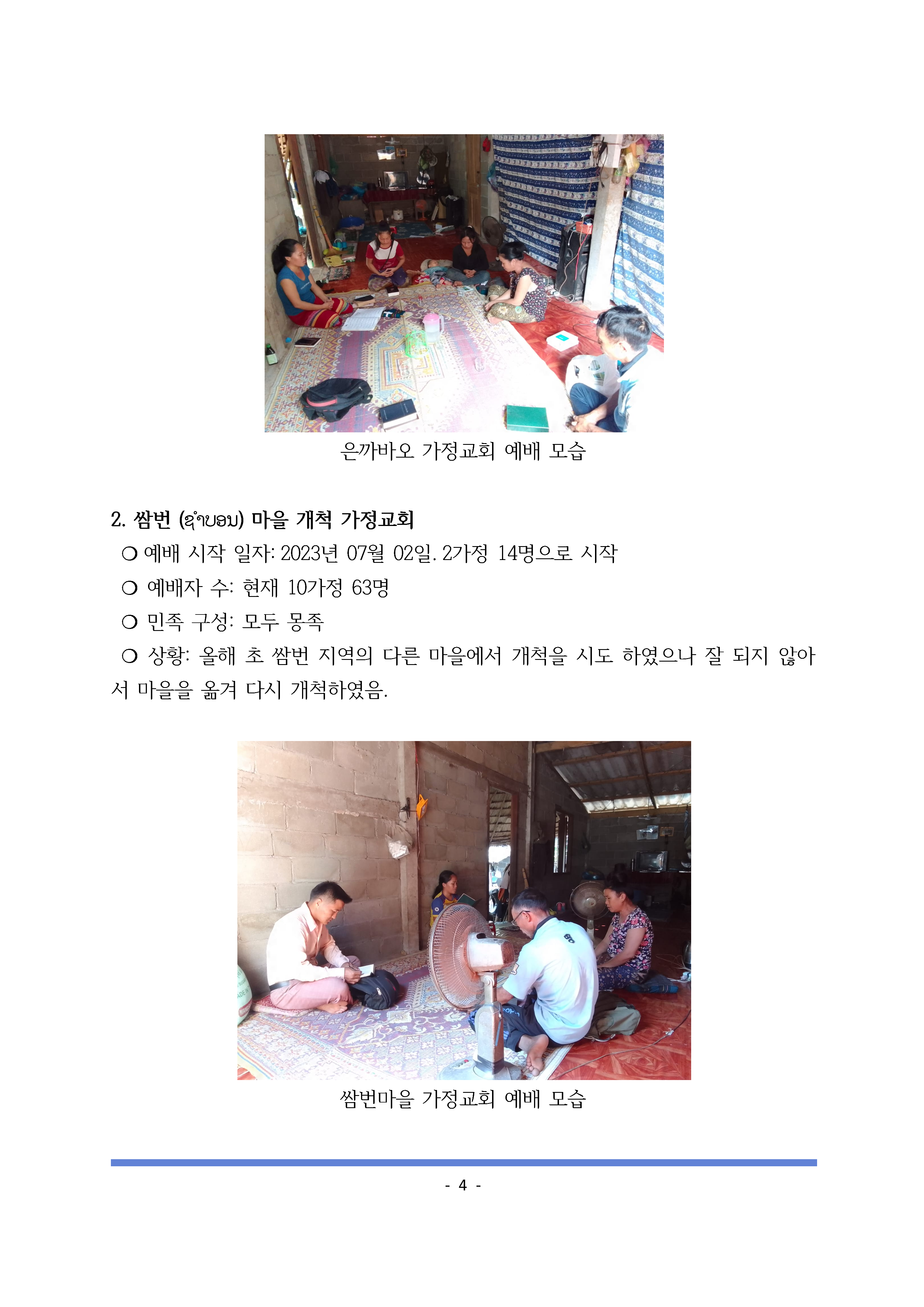 은까바오 가정교회 예배 모습

2. 쌈번 (ຊຳບອນ) 마을 개척 가정교회

❍ 예배 시작 일자: 2023년 07월 02일. 2가정 14명으로 시작

❍ 예배자 수: 현재 10가정 63명

❍ 민족 구성: 모두 몽족

❍ 상황: 올해 초 쌈번 지역의 다른 마을에서 개척을 시도 하였으나 잘 되지 않아서 마을을 옮겨 다시 개척하였음.

쌈번마을 가정교회 예배 모습

- 4 -